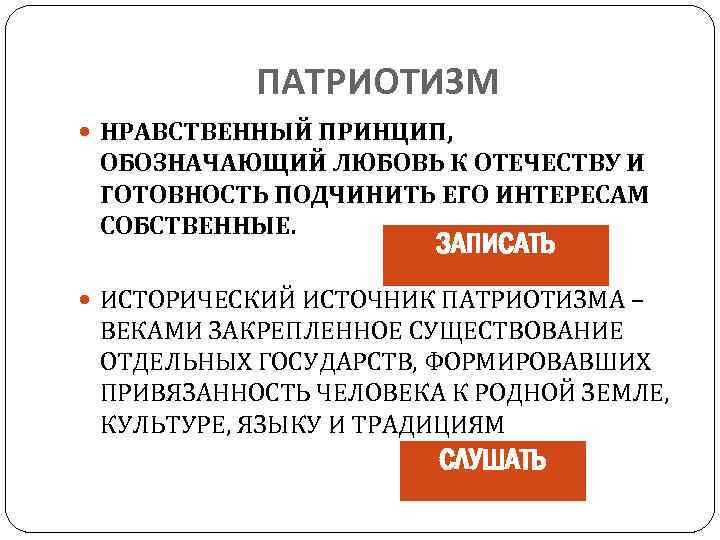 ПАТРИОТИЗМ

• НРАВСТВЕННЫЙ ПРИНЦИП, ОБОЗНАЧАЮЩИЙ ЛЮБОВЬ К ОТЕЧЕСТВУ И ГОТОВНОСТЬ ПОДЧИНИТЬ ЕГО ИНТЕРЕСАМ СОБСТВЕННЫЕ.

ЗАПИСАТЬ

• ИСТОРИЧЕСКИЙ ИСТОЧНИК ПАТРИОТИЗМА – ВЕКАМИ ЗАКРЕПЛЕННОЕ СУЩЕСТВОВАНИЕ ОТДЕЛЬНЫХ ГОСУДАРСТВ, ФОРМИРОВАВШИХ ПРИВЯЗАННОСТЬ ЧЕЛОВЕКА К РОДНОЙ ЗЕМЛЕ, КУЛЬТУРЕ, ЯЗЫКУ И ТРАДИЦИЯМ

СЛУШАТЬ